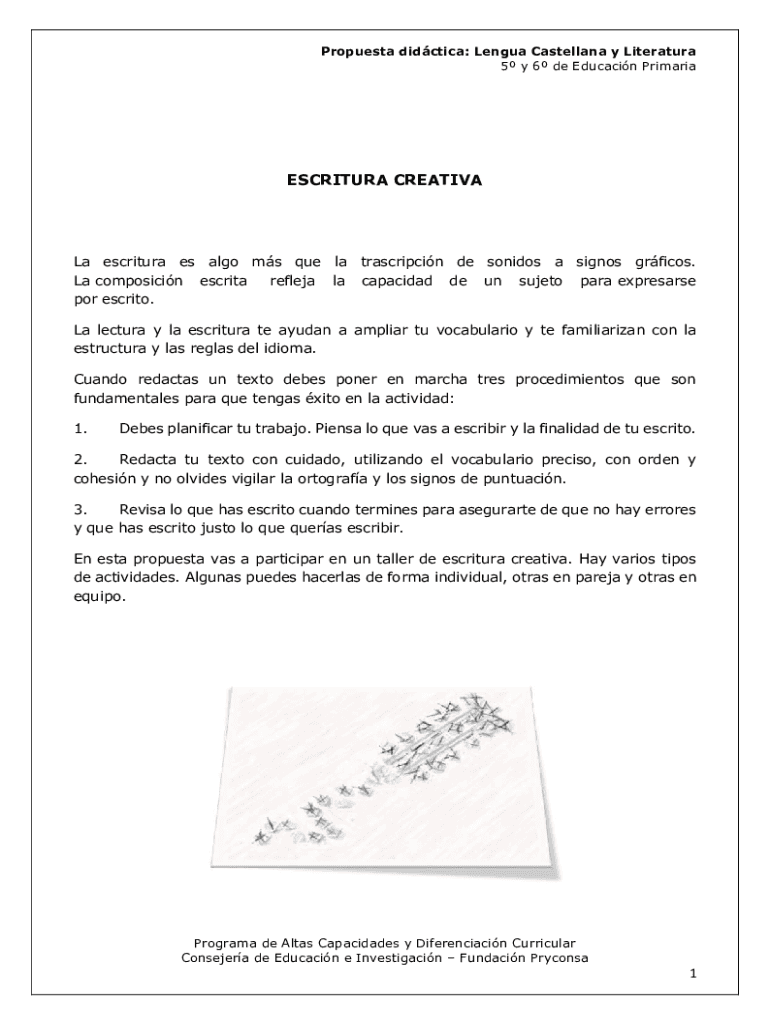 Propuesta didáctica: Lengua Castellana y Literatura
5º y 6º de Educación Primaria

ESCRITURA CREATIVA

La escritura es algo más que la trascripción de sonidos a signos gráficos. La composición escrita refleja la capacidad de un sujeto para expresarse por escrito.

La lectura y la escritura te ayudan a ampliar tu vocabulario y te familiarizan con la estructura y las reglas del idioma.

Cuando redactas un texto debes poner en marcha tres procedimientos que son fundamentales para que tengas éxito en la actividad:

1. Debes planificar tu trabajo. Piensa lo que vas a escribir y la finalidad de tu escrito.

2. Redacta tu texto con cuidado, utilizando el vocabulario preciso, con orden y cohesión y no olvides vigilar la ortografía y los signos de puntuación.

3. Revisa lo que has escrito cuando termines para asegurarte de que no hay errores y que has escrito justo lo que querías escribir.

En esta propuesta vas a participar en un taller de escritura creativa. Hay varios tipos de actividades. Algunas puedes hacerlas de forma individual, otras en pareja y otras en equipo.

Programa de Altas Capacidades y Diferenciación Curricular
Consejería de Educación e Investigación – Fundación Pryconsa

1